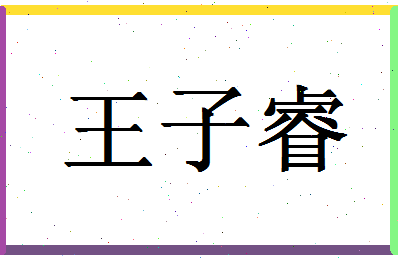 王子睿